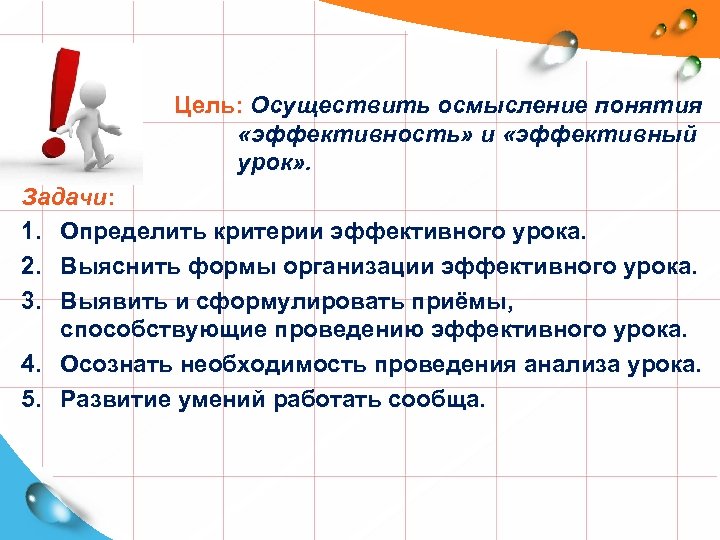 Цель: Осуществить осмысление понятия «эффективность» и «эффективный урок».

Задачи:

1. Определить критерии эффективного урока.
2. Выяснить формы организации эффективного урока.
3. Выявить и сформулировать приёмы, способствующие проведению эффективного урока.
4. Осознать необходимость проведения анализа урока.
5. Развитие умений работать сообща.